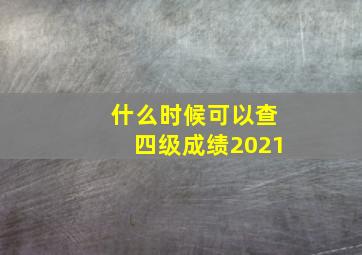 什么时候可以查四级成绩2021